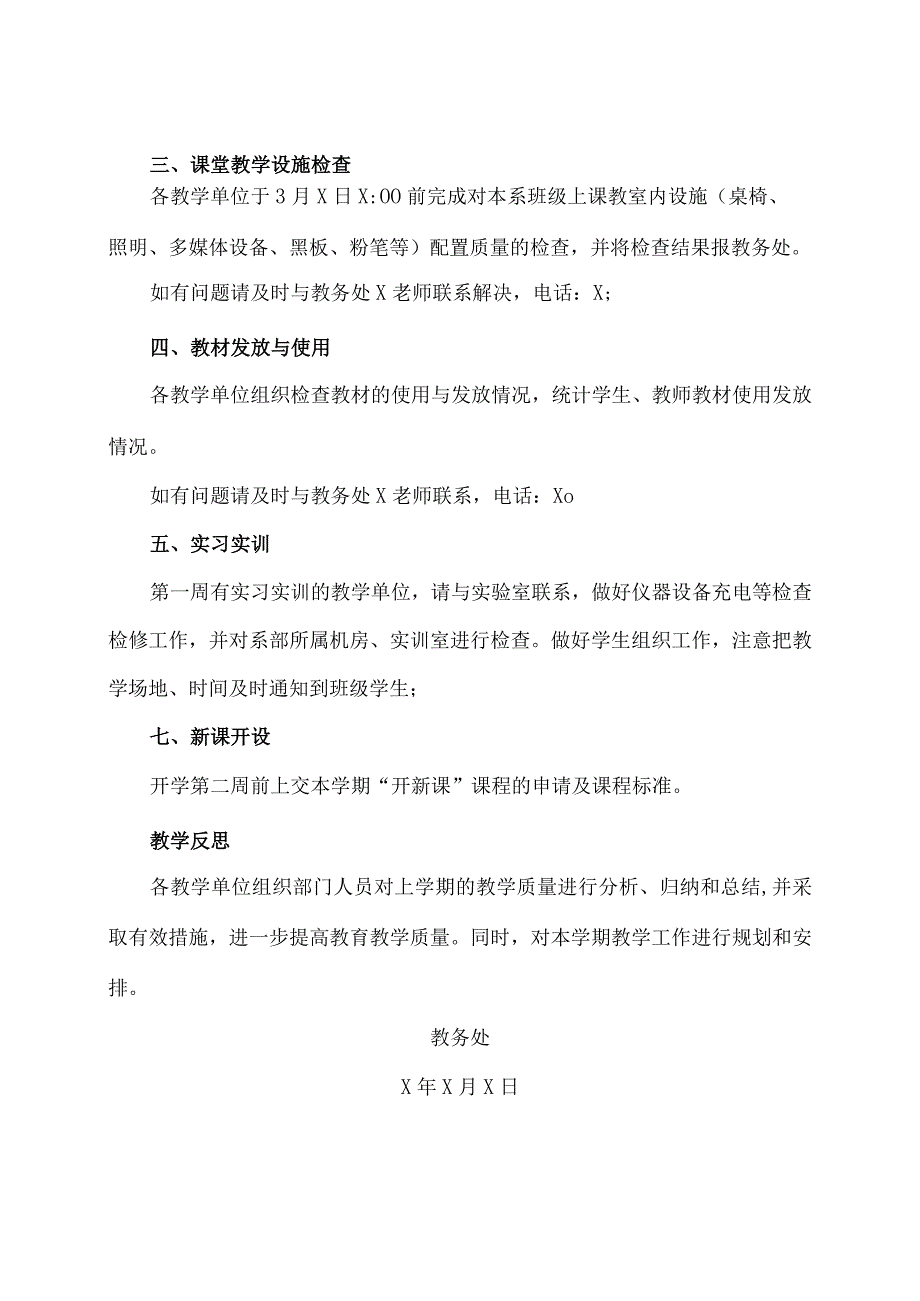 三、课堂教学设施检查

各教学单位于3月X日X:00前完成对本系班级上课教室内设施（桌椅、照明、多媒体设备、黑板、粉笔等）配置质量的检查，并将检查结果报教务处。

如有问题请及时与教务处X老师联系解决，电话：X;

四、教材发放与使用

各教学单位组织检查教材的使用与发放情况，统计学生、教师教材使用发放情况。

如有问题请及时与教务处X老师联系，电话：Xo

五、实习实训

第一周有实习实训的教学单位，请与实验室联系，做好仪器设备充电等检查检修工作，并对系部所属机房、实训室进行检查。做好学生组织工作，注意把教学场地、时间及时通知到班级学生;

七、新课开设

开学第二周前上交本学期“开新课”课程的申请及课程标准。

教学反思

各教学单位组织部门人员对上学期的教学质量进行分析、归纳和总结,并采取有效措施，进一步提高教育教学质量。同时，对本学期教学工作进行规划和安排。

教务处

X年X月X日